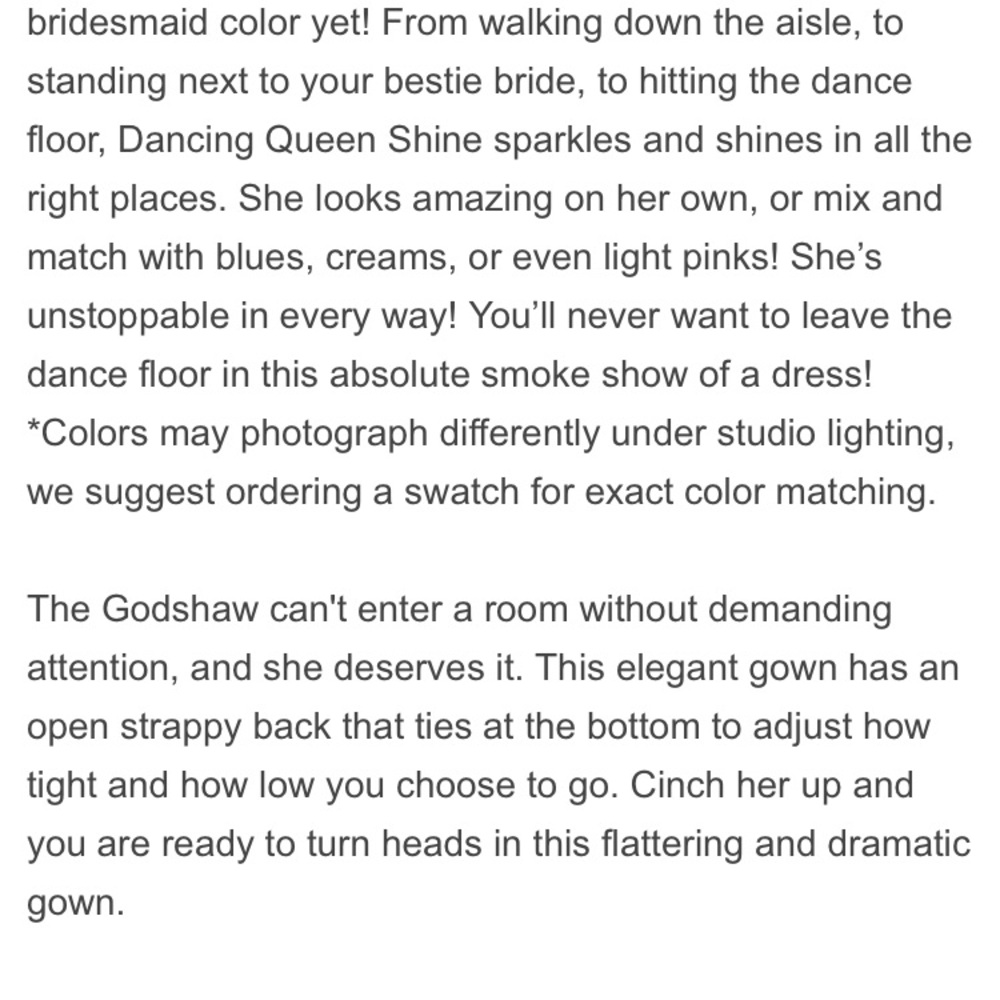 bridesmaid color yet! From walking down the aisle, to standing next to your bestie bride, to hitting the dance floor, Dancing Queen Shine sparkles and shines in all the right places. She looks amazing on her own, or mix and match with blues, creams, or even light pinks! She's unstoppable in every way! You'll never want to leave the dance floor in this absolute smoke show of a dress!
*Colors may photograph differently under studio lighting, we suggest ordering a swatch for exact color matching.

The Godshaw can't enter a room without demanding attention, and she deserves it. This elegant gown has an open strappy back that ties at the bottom to adjust how tight and how low you choose to go. Cinch her up and you are ready to turn heads in this flattering and dramatic gown.